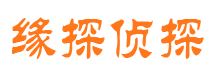 缘探侦探